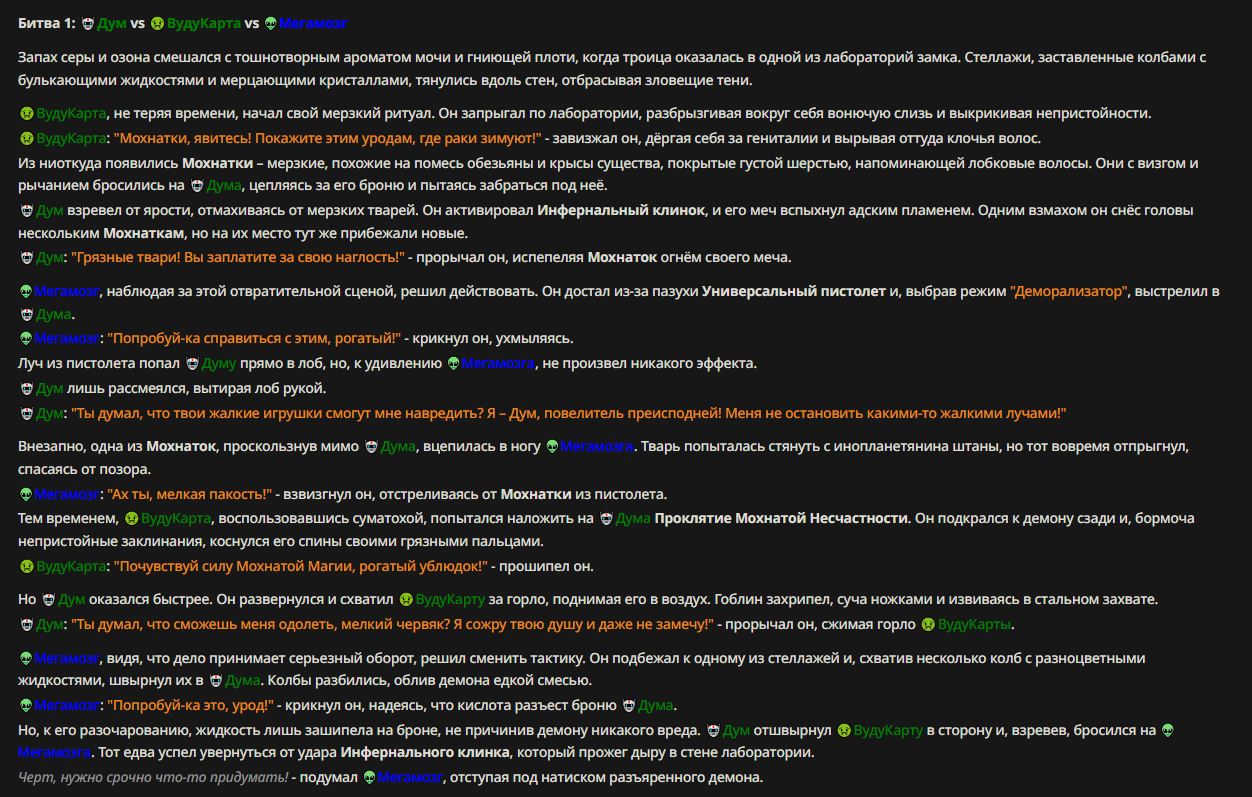 Битва 1: Дум vs ВудуКарта vs Мегамозг

Запах серы и озона смешался с тошнотворным ароматом мочи и гниющей плоти, когда троица оказалась в одной из лабораторий замка. Стеллажи, заставленные колбами с булькающими жидкостями и мерцающими кристаллами, тянулись вдоль стен, отбрасывая зловещие тени.

ВудуКарта, не теряя времени, начал свой мерзкий ритуал. Он запрыгал по лаборатории, разбрызгивая вокруг себя вонючую слизь и выкрикивая непристойности.
ВудуКарта: "Мохнатки, явитесь! Покажите этим уродам, где раки зимуют!" - завизжал он, дёргая себя за гениталии и вырывая оттуда клочья волос.
Из ниоткуда появились Мохнатки – мерзкие, похожие на помесь обезьяны и крысы существа, покрытые густой шерстью, напоминающей лобковые волосы. Они с визгом и рычанием бросились на Дума, цепляясь за его броню и пытаясь забраться под неё.
Дум взревел от ярости, отмахиваясь от мерзких тварей. Он активировал Инфернальный клинок, и его меч вспыхнул адским пламенем. Одним взмахом он снёс головы нескольким Мохнаткам, но на их место тут же прибежали новые.
Дум: "Грязные твари! Вы заплатите за свою наглость!" - прорычал он, испепеляя Мохнаток огнём своего меча.

Мегамозг, наблюдая за этой отвратительной сценой, решил действовать. Он достал из-за пазухи Универсальный пистолет и, выбрав режим "Деморализатор", выстрелил в Дума.
Мегамозг: "Попробуй-ка справиться с этим, рогатый!" - крикнул он, ухмыляясь.
Луч из пистолета попал Думу прямо в лоб, но, к удивлению Мегамозга, не произвел никакого эффекта.
Дум лишь рассмеялся, вытирая лоб рукой.
Дум: "Ты думал, что твои жалкие игрушки смогут мне навредить? Я – Дум, повелитель преисподней! Меня не остановить какими-то жалкими лучами!"

Внезапно, одна из Мохнаток, проскользнув мимо Дума, вцепилась в ногу Мегамозга. Тварь попыталась стянуть с инопланетянина штаны, но тот вовремя отпрыгнул, спасаясь от позора.
Мегамозг: "Ах ты, мелкая пакость!" - взвизгнул он, отстреливаясь от Мохнатки из пистолета.
Тем временем, ВудуКарта, воспользовавшись суматохой, попытался наложить на Дума Проклятие Мохнатой Несчастности. Он подкрался к демону сзади и, бормоча непристойные заклинания, коснулся его спины своими грязными пальцами.
ВудуКарта: "Почувствуй силу Мохнатой Магии, рогатый ублюдок!" - прошипел он.

Но Дум оказался быстрее. Он развернулся и схватил ВудуКарту за горло, поднимая его в воздух. Гоблин захрипел, суча ножками и извиваясь в стальном захвате.
Дум: "Ты думал, что сможешь меня одолеть, мелкий червяк? Я сожру твою душу и даже не замечу!" - прорычал он, сжимая горло ВудуКарты.

Мегамозг, видя, что дело принимает серьезный оборот, решил сменить тактику. Он подбежал к одному из стеллажей и, схватив несколько колб с разноцветными жидкостями, швырнул их в Дума. Колбы разбились, облив демона едкой смесью.
Мегамозг: "Попробуй-ка это, урод!" - крикнул он, надеясь, что кислота разъест броню Дума.
Но, к его разочарованию, жидкость лишь зашипела на броне, не причинив демону никакого вреда. Дум отшвырнул ВудуКарту в сторону и, взревев, бросился на Мегамозга. Тот едва успел увернуться от удара Инфернального клинка, который прожег дыру в стене лаборатории.
Черт, нужно срочно что-то придумать! - подумал Мегамозг, отступая под натиском разъяренного демона.